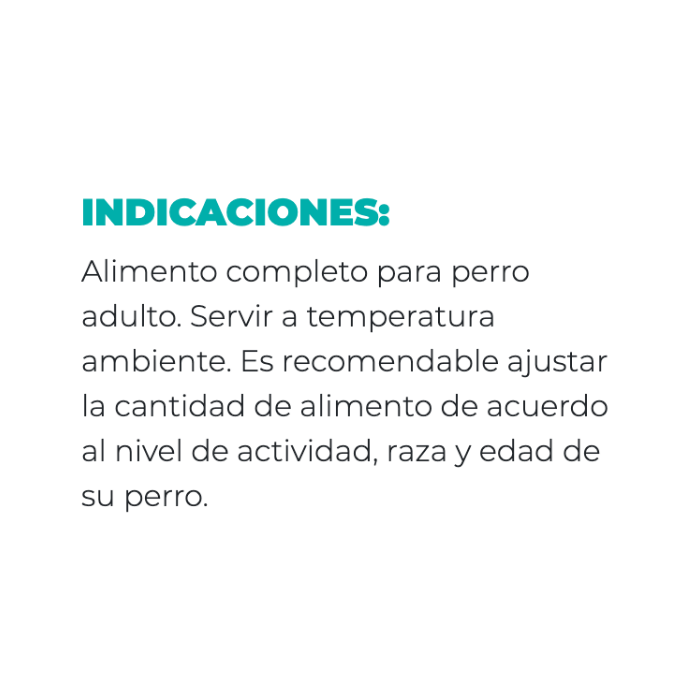 INDICACIONES:

Alimento completo para perro adulto. Servir a temperatura ambiente. Es recomendable ajustar la cantidad de alimento de acuerdo al nivel de actividad, raza y edad de su perro.